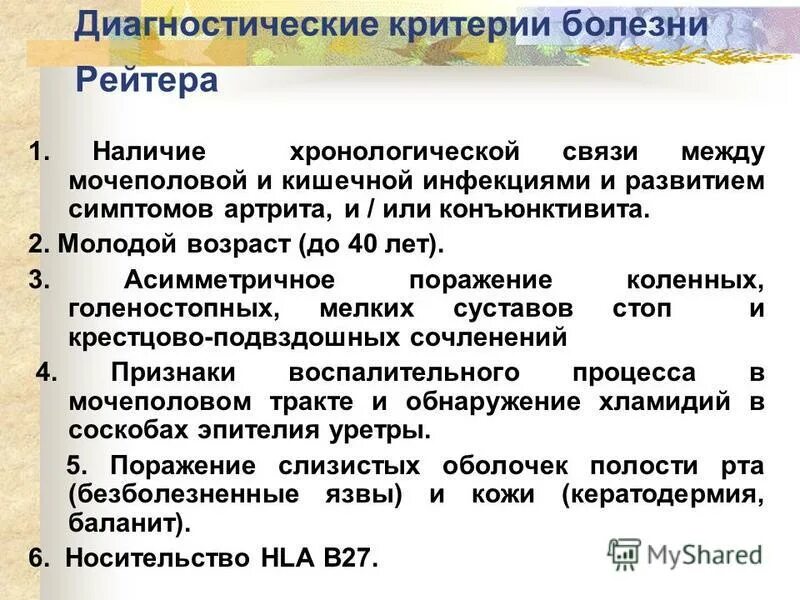 Диагностические критерии болезни Рейтера

1. Наличие хронологической связи между мочеполовой и кишечной инфекциями и развитием симптомов артрита, и / или конъюнктивита.

2. Молодой возраст (до 40 лет).

3. Асимметричное поражение коленных, голеностопных, мелких суставов стоп и крестцово-подвздошных сочленений

4. Признаки воспалительного процесса в мочеполовом тракте и обнаружение хламидий в соскобах эпителия уретры.

5. Поражение слизистых оболочек полости рта (безболезненные язвы) и кожи (кератодермия, баланит).

6. Носительство HLA B27.

MyShared